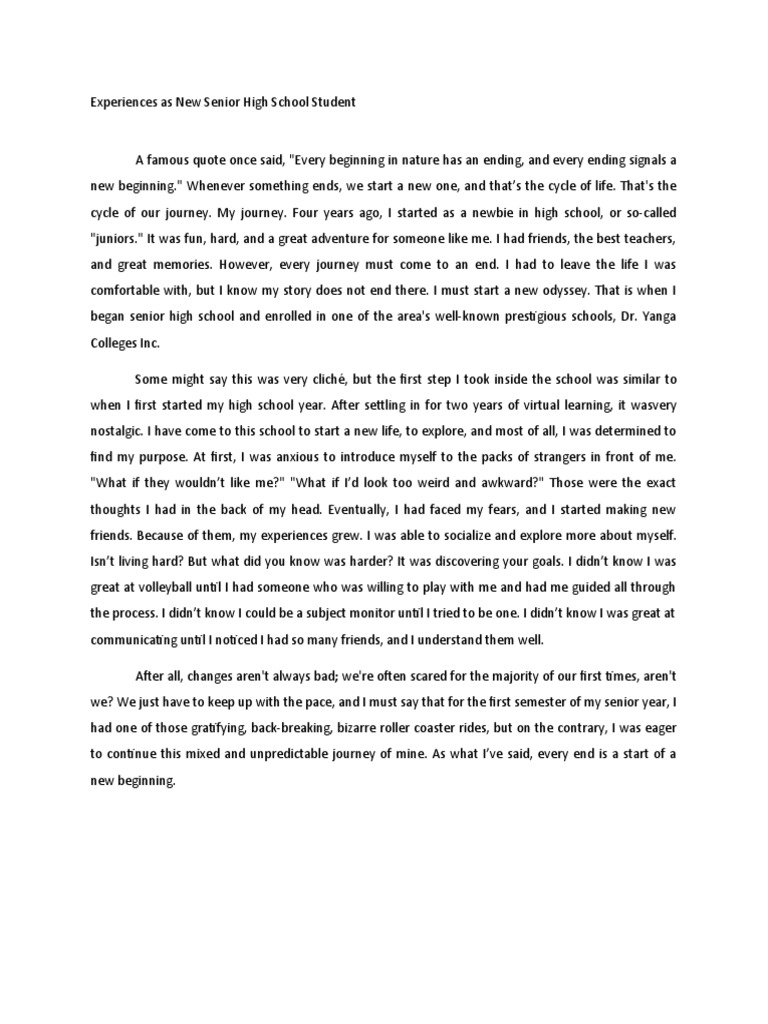 Experiences as New Senior High School Student

A famous quote once said, "Every beginning in nature has an ending, and every ending signals a new beginning." Whenever something ends, we start a new one, and that's the cycle of life. That's the cycle of our journey. My journey. Four years ago, I started as a newbie in high school, or so-called "juniors." It was fun, hard, and a great adventure for someone like me. I had friends, the best teachers, and great memories. However, every journey must come to an end. I had to leave the life I was comfortable with, but I know my story does not end there. I must start a new odyssey. That is when I began senior high school and enrolled in one of the area's well-known prestigious schools, Dr. Yanga Colleges Inc.

Some might say this was very cliché, but the first step I took inside the school was similar to when I first started my high school year. After settling in for two years of virtual learning, it wasvery nostalgic. I have come to this school to start a new life, to explore, and most of all, I was determined to find my purpose. At first, I was anxious to introduce myself to the packs of strangers in front of me. "What if they wouldn't like me?" "What if I'd look too weird and awkward?" Those were the exact thoughts I had in the back of my head. Eventually, I had faced my fears, and I started making new friends. Because of them, my experiences grew. I was able to socialize and explore more about myself. Isn't living hard? But what did you know was harder? It was discovering your goals. I didn't know I was great at volleyball until I had someone who was willing to play with me and had me guided all through the process. I didn't know I could be a subject monitor until I tried to be one. I didn't know I was great at communicating until I noticed I had so many friends, and I understand them well.

After all, changes aren't always bad; we're often scared for the majority of our first times, aren't we? We just have to keep up with the pace, and I must say that for the first semester of my senior year, I had one of those gratifying, back-breaking, bizarre roller coaster rides, but on the contrary, I was eager to continue this mixed and unpredictable journey of mine. As what I've said, every end is a start of a new beginning.